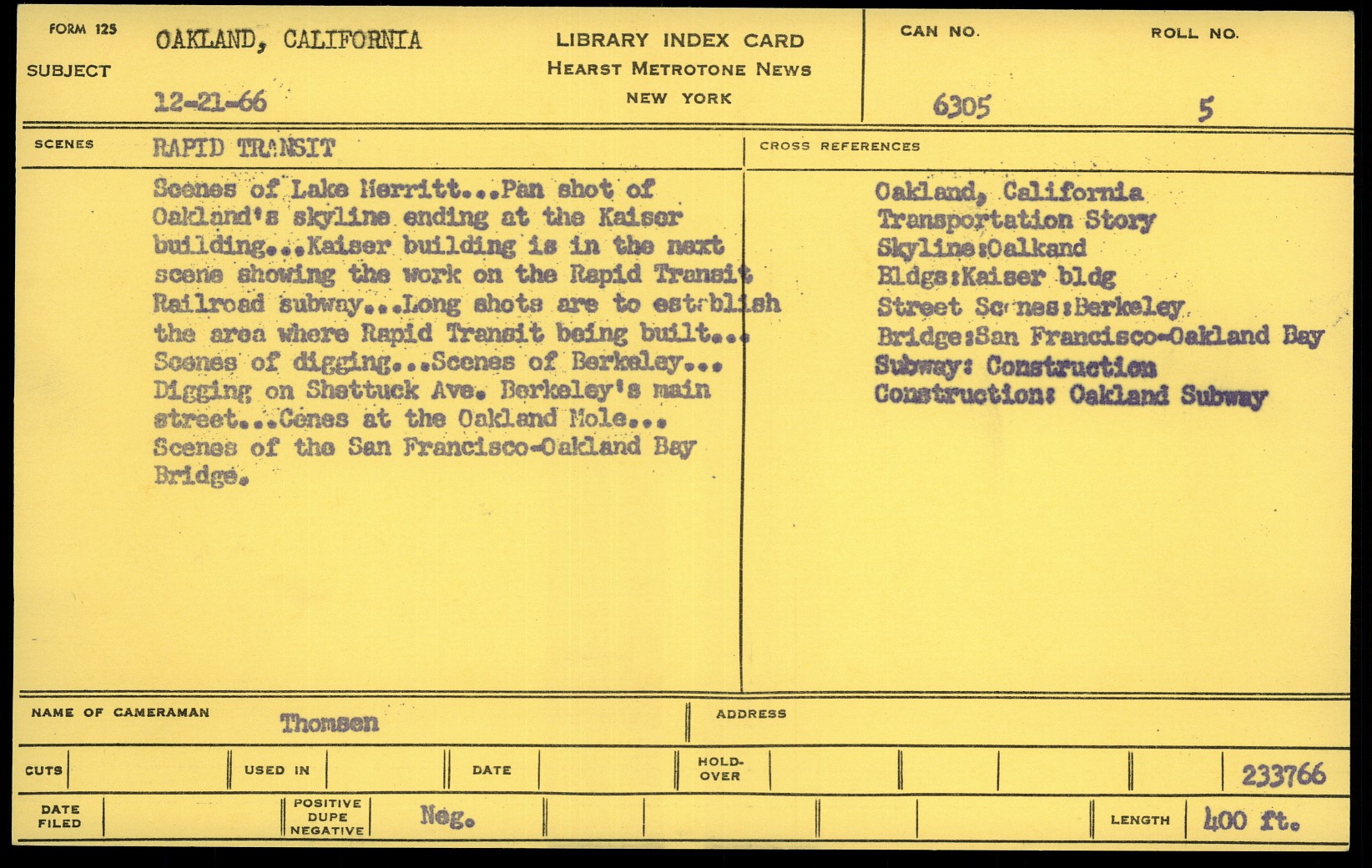 FORM 125
SUBJECT
OAKLAND, CALIFORNIA
12-21-66

LIBRARY INDEX CARD
HEARST METROTONE NEWS
NEW YORK

CAN NO. 6305
ROLL NO. 5

SCENES
RAPID TRANSIT

Scenes of Lake Merritt...Pan shot of Oakland's skyline ending at the Kaiser building...Kaiser building is in the next scene showing the work on the Rapid Transit Railroad subway...Long shots are to establish the area where Rapid Transit being built... Scenes of digging...Scenes of Berkeley... Digging on Shattuck Ave. Berkeley's main street...Cenes at the Oakland Mole... Scenes of the San Francisco-Oakland Bay Bridge.

CROSS REFERENCES
Oakland, California
Transportation Story
Skyline:Oalkand
Bldgs:Kaiser bldg
Street Scenes:Berkeley
Bridge:San Francisco-Oakland Bay
Subway: Construction
Construction: Oakland Subway

NAME OF CAMERAMAN Thomsen
ADDRESS

CUTS
USED IN
DATE
HOLD-OVER
233766

DATE FILED
POSITIVE DUPE NEGATIVE
Neg.
LENGTH 400 ft.